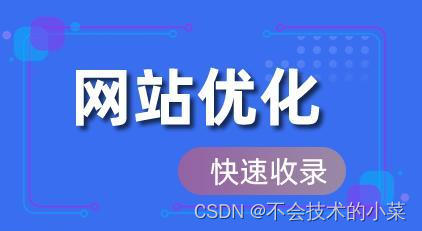 网站优化

快速收录

CSDN @不会技术的小菜